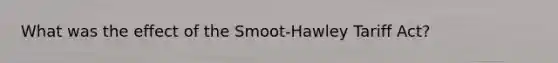 What was the effect of the Smoot-Hawley Tariff Act?